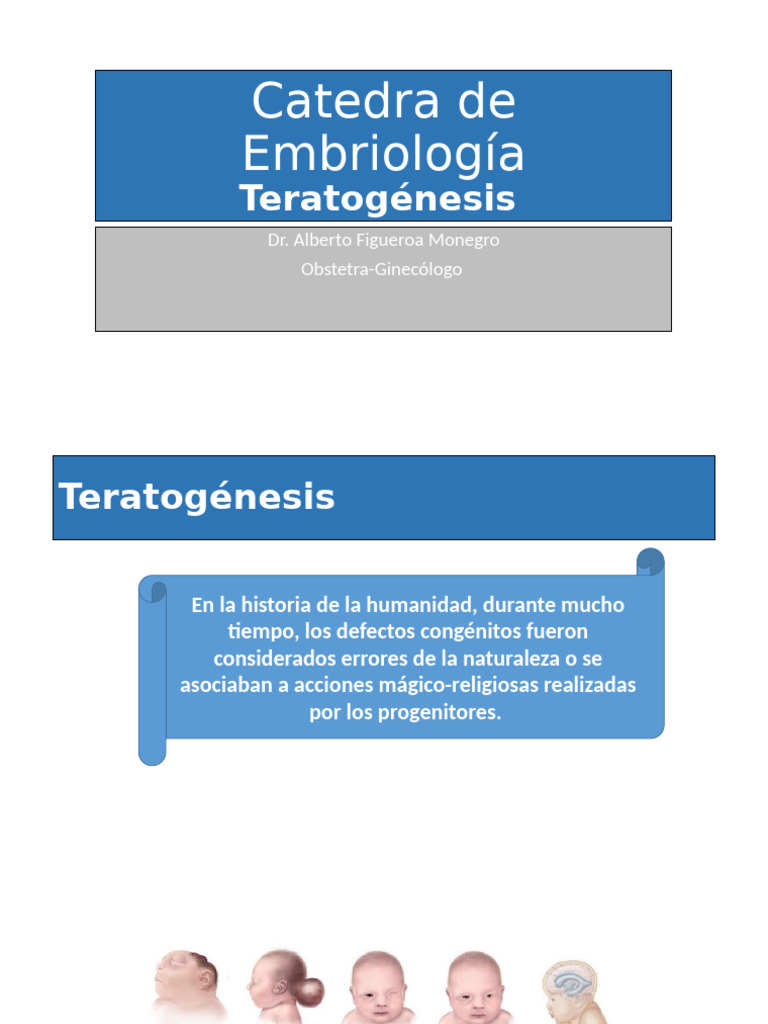 Catedra de Embriología
Teratogénesis

Dr. Alberto Figueroa Monegro
Obstetra-Ginecólogo

Teratogénesis

En la historia de la humanidad, durante mucho tiempo, los defectos congénitos fueron considerados errores de la naturaleza o se asociaban a acciones mágico-religiosas realizadas por los progenitores.